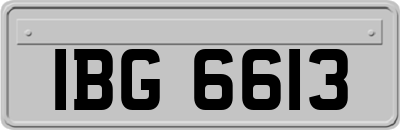 IBG 6613